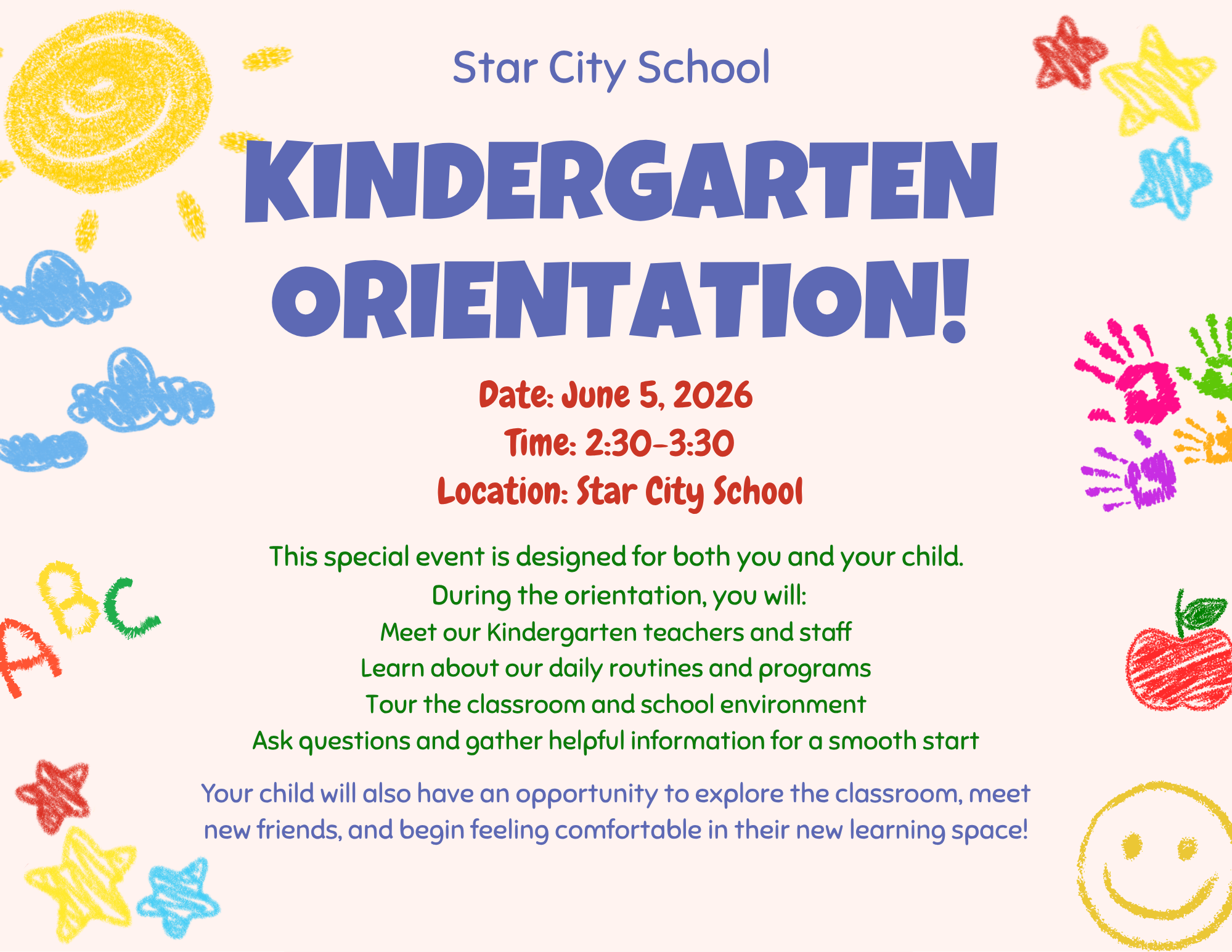 Star City School

KINDERGARTEN ORIENTATION!

Date: June 5, 2026
Time: 2:30-3:30
Location: Star City School

This special event is designed for both you and your child.
During the orientation, you will:
Meet our Kindergarten teachers and staff
Learn about our daily routines and programs
Tour the classroom and school environment
Ask questions and gather helpful information for a smooth start

Your child will also have an opportunity to explore the classroom, meet new friends, and begin feeling comfortable in their new learning space!

ABC